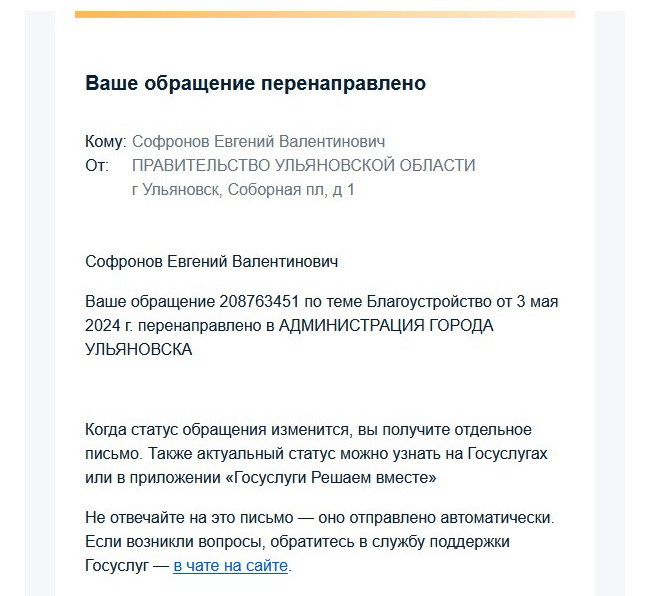 Ваше обращение перенаправлено

Кому: Софронов Евгений Валентинович
От: ПРАВИТЕЛЬСТВО УЛЬЯНОВСКОЙ ОБЛАСТИ
г Ульяновск, Соборная пл, д 1

Софронов Евгений Валентинович

Ваше обращение 208763451 по теме Благоустройство от 3 мая 2024 г. перенаправлено в АДМИНИСТРАЦИЯ ГОРОДА УЛЬЯНОВСКА

Когда статус обращения изменится, вы получите отдельное письмо. Также актуальный статус можно узнать на Госуслугах или в приложении «Госуслуги Решаем вместе»

Не отвечайте на это письмо — оно отправлено автоматически. Если возникли вопросы, обратитесь в службу поддержки Госуслуг — в чате на сайте.